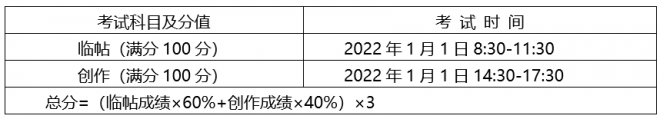 | 考试科目及分值 | 考 试 时 间 |
|---|---|
| 临帖（满分 100 分） | 2022 年 1 月 1 日 8:30-11:30 |
| 创作（满分 100 分） | 2022 年 1 月 1 日 14:30-17:30 |
| 总分=（临帖成绩×60%+创作成绩×40%）×3 | |